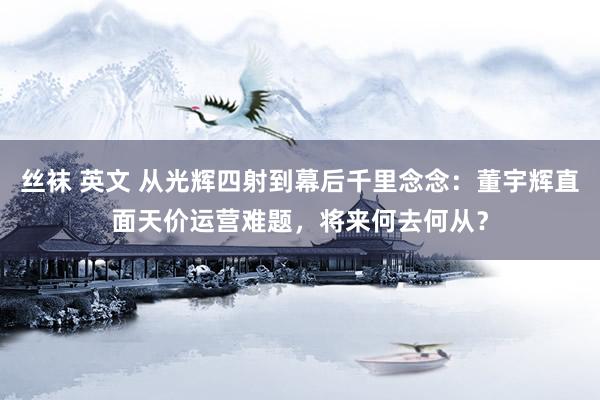 丝袜 英文 从光辉四射到幕后千里念念：董宇辉直面天价运营难题，将来何去何从？